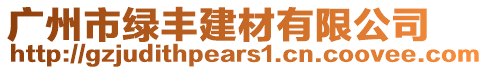 广州市绿丰建材有限公司
http://gzjudithpears1.cn.coovee.com